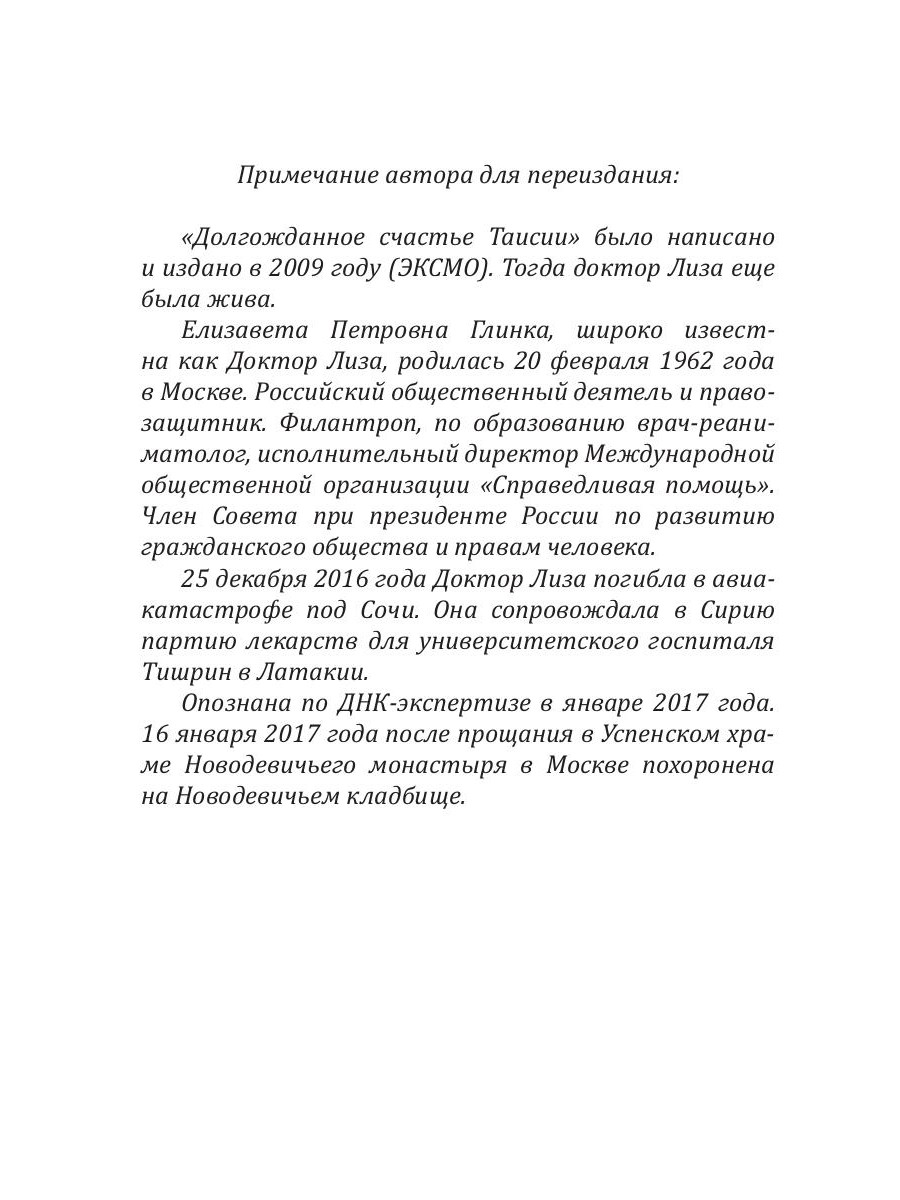 Примечание автора для переиздания:

«Долгожданное счастье Таисии» было написано и издано в 2009 году (ЭКСМО). Тогда доктор Лиза еще была жива.

Елизавета Петровна Глинка, широко известна как Доктор Лиза, родилась 20 февраля 1962 года в Москве. Российский общественный деятель и правозащитник. Филантроп, по образованию врач-реаниматолог, исполнительный директор Международной общественной организации «Справедливая помощь». Член Совета при президенте России по развитию гражданского общества и правам человека.

25 декабря 2016 года Доктор Лиза погибла в авиакатастрофе под Сочи. Она сопровождала в Сирию партию лекарств для университетского госпиталя Тишрин в Латакии.

Опознана по ДНК-экспертизе в январе 2017 года. 16 января 2017 года после прощания в Успенском храме Новодевичьего монастыря в Москве похоронена на Новодевичьем кладбище.